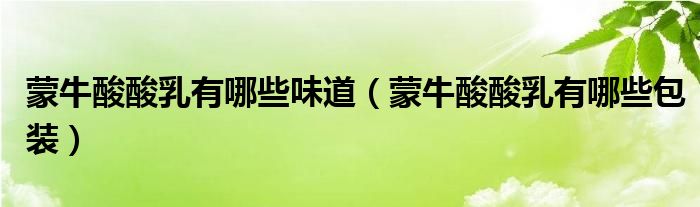 蒙牛酸酸乳有哪些味道（蒙牛酸酸乳有哪些包装）